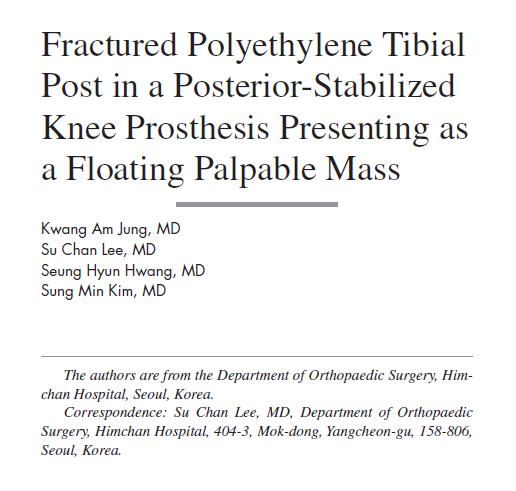 Fractured Polyethylene Tibial Post in a Posterior-Stabilized Knee Prosthesis Presenting as a Floating Palpable Mass

Kwang Am Jung, MD
Su Chan Lee, MD
Seung Hyun Hwang, MD
Sung Min Kim, MD

The authors are from the Department of Orthopaedic Surgery, Himchan Hospital, Seoul, Korea.

Correspondence: Su Chan Lee, MD, Department of Orthopaedic Surgery, Himchan Hospital, 404-3, Mok-dong, Yangcheon-gu, 158-806, Seoul, Korea.